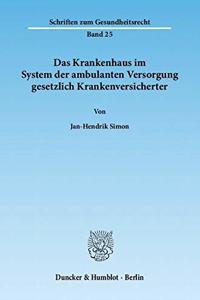 Schriften zum Gesundheitsrecht

Band 25

Das Krankenhaus im System der ambulanten Versorgung gesetzlich Krankenversicherter

Von

Jan-Hendrik Simon

Duncker & Humblot · Berlin